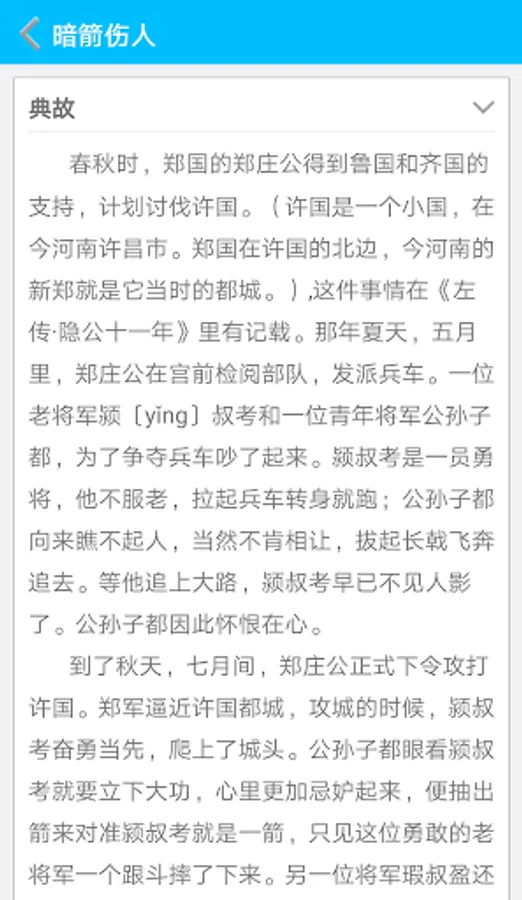 暗箭伤人

典故

春秋时，郑国的郑庄公得到鲁国和齐国的支持，计划讨伐许国。（许国是一个小国，在今河南许昌市。郑国在许国的北边，今河南的新郑就是它当时的都城。）,这件事情在《左传·隐公十一年》里有记载。那年夏天，五月里，郑庄公在宫前检阅部队，发派兵车。一位老将军颍〔yǐng〕叔考和一位青年将军公孙子都，为了争夺兵车吵了起来。颍叔考是一员勇将，他不服老，拉起兵车转身就跑；公孙子都向来瞧不起人，当然不肯相让，拔起长戟飞奔追去。等他追上大路，颍叔考早已不见人影了。公孙子都因此怀恨在心。

到了秋天，七月间，郑庄公正式下令攻打许国。郑军逼近许国都城，攻城的时候，颍叔考奋勇当先，爬上了城头。公孙子都眼看颍叔考就要立下大功，心里更加忌妒起来，便抽出箭来对准颍叔考就是一箭，只见这位勇敢的老将军一个跟斗摔了下来。另一位将军瑕叔盈还